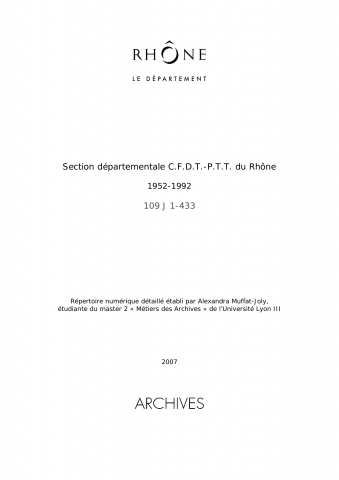 RHÔNE

LE DÉPARTEMENT

Section départementale C.F.D.T.-P.T.T. du Rhône

1952-1992

109 J 1-433

Répertoire numérique détaillé établi par Alexandra Muffat-Joly, étudiante du master 2 « Métiers des Archives » de l'Université Lyon III

2007

ARCHIVES